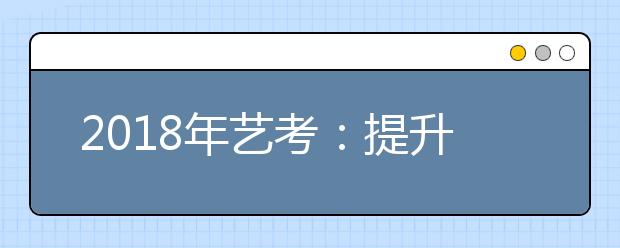 2018年艺考：提升